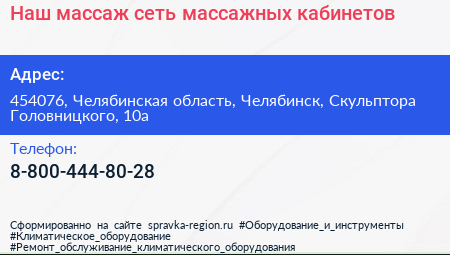 Наш массаж сеть массажных кабинетов

Адрес:

454076, Челябинская область, Челябинск, Скульптора Головницкого, 10а

Телефон:

8-800-444-80-28

Сформированно на сайте spravka-region.ru #Оборудование_и_инструменты #Климатическое_оборудование #Ремонт_обслуживание_климатического_оборудования